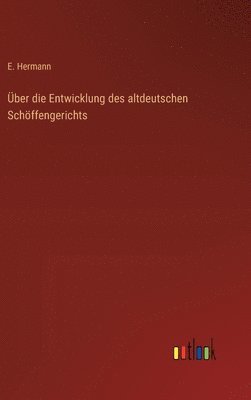 E. Hermann

Über die Entwicklung des altdeutschen Schöffengerichts

outlook